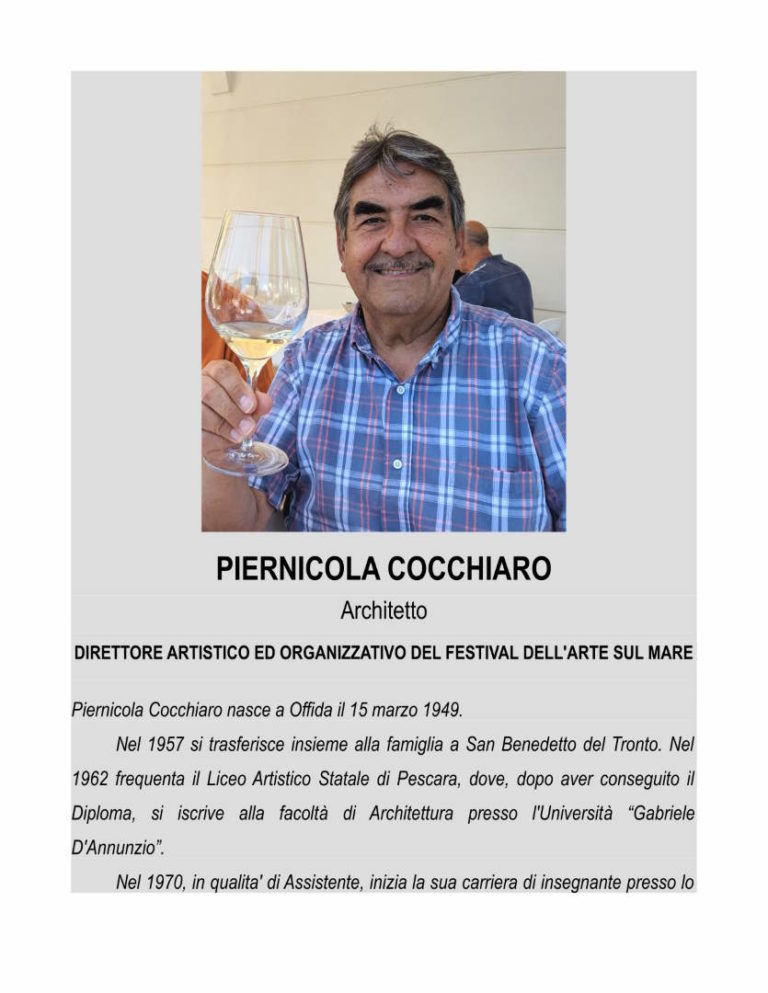 PIERNICOLA COCCHIARO

Architetto

DIRETTORE ARTISTICO ED ORGANIZZATIVO DEL FESTIVAL DELL'ARTE SUL MARE

Piernicola Cocchiaro nasce a Offida il 15 marzo 1949.

Nel 1957 si trasferisce insieme alla famiglia a San Benedetto del Tronto. Nel 1962 frequenta il Liceo Artistico Statale di Pescara, dove, dopo aver conseguito il Diploma, si iscrive alla facoltà di Architettura presso l'Università "Gabriele D'Annunzio".

Nel 1970, in qualita' di Assistente, inizia la sua carriera di insegnante presso lo